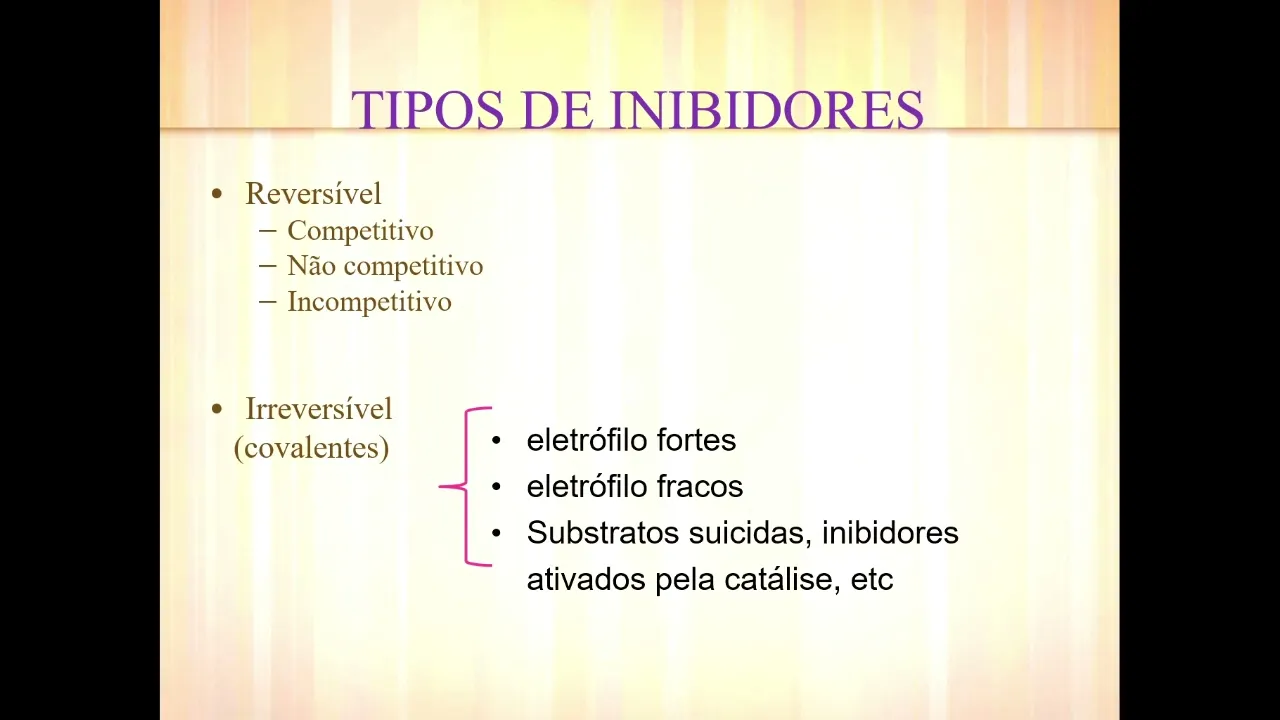 TIPOS DE INIBIDORES

• Reversível
- Competitivo
- Não competitivo
- Incompetitivo

• Irreversível (covalentes)

• eletrófilo fortes
• eletrófilo fracos
• Substratos suicidas, inibidores ativados pela catálise, etc